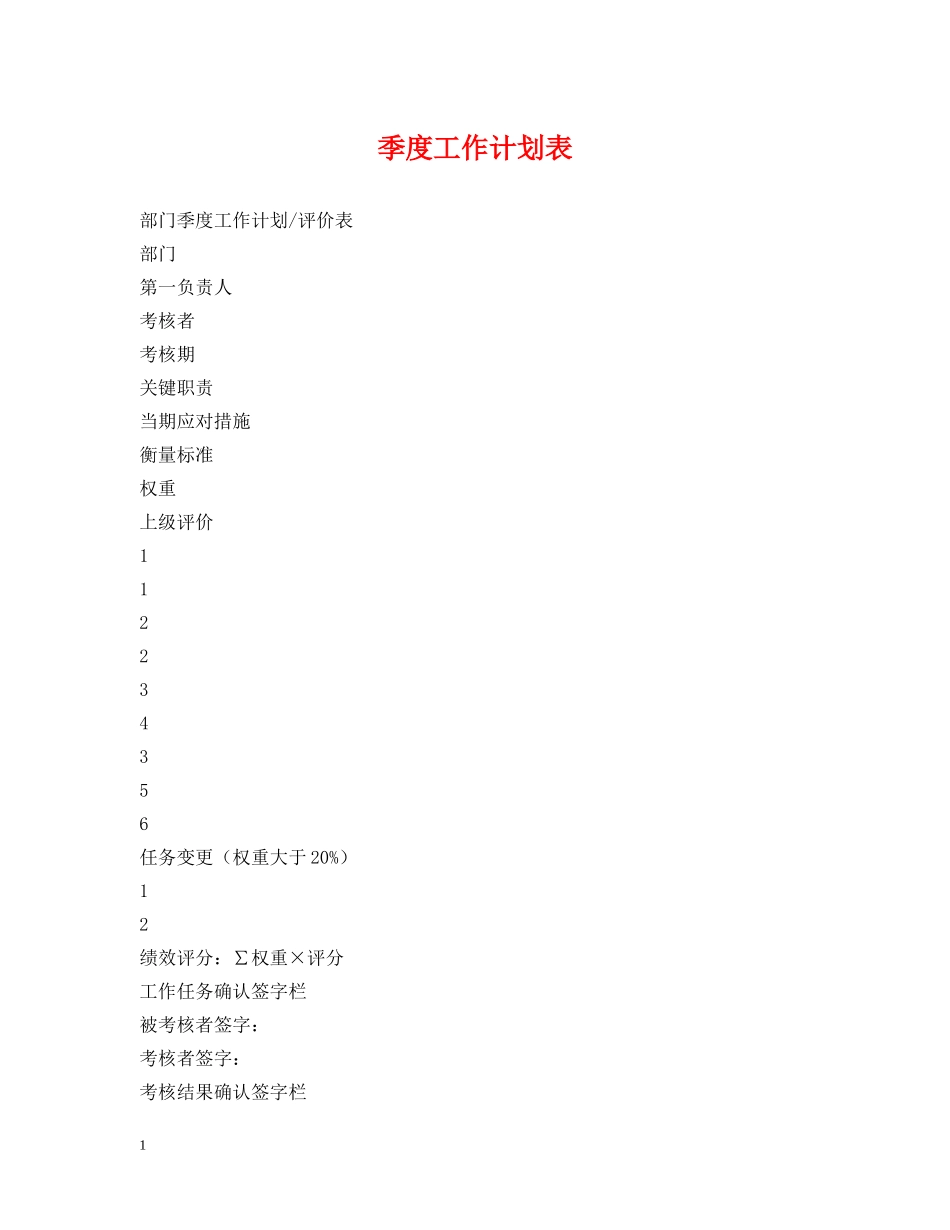 季度工作计划表

部门季度工作计划/评价表
部门
第一负责人
考核者
考核期
关键职责
当期应对措施
衡量标准
权重
上级评价
1
1
2
2
3
4
3
5
6
任务变更（权重大于20%）
1
2
绩效评分：∑权重×评分
工作任务确认签字栏
被考核者签字：
考核者签字：
考核结果确认签字栏

1